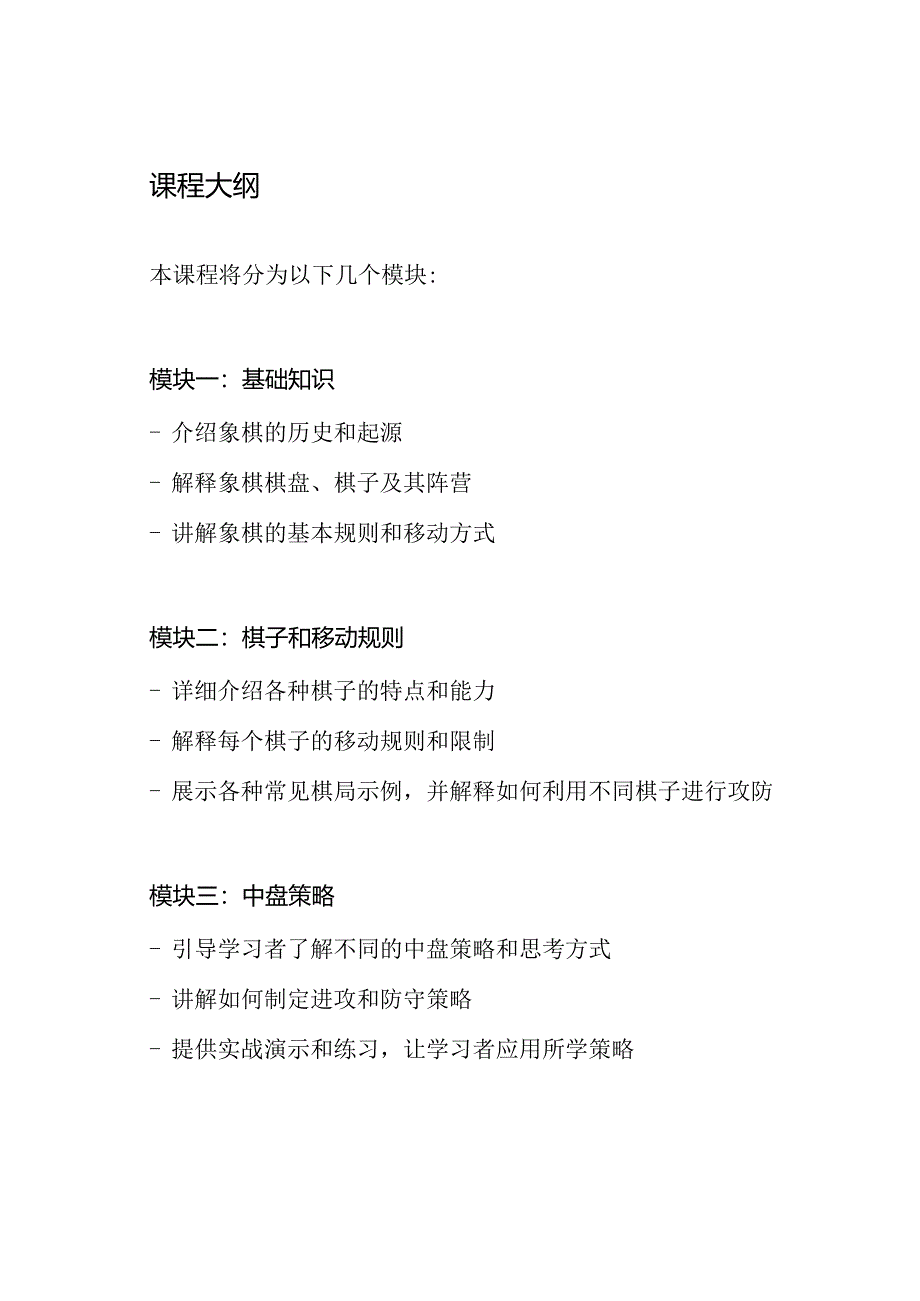 课程大纲

本课程将分为以下几个模块:

模块一：基础知识

- 介绍象棋的历史和起源

- 解释象棋棋盘、棋子及其阵营

- 讲解象棋的基本规则和移动方式

模块二：棋子和移动规则

- 详细介绍各种棋子的特点和能力

- 解释每个棋子的移动规则和限制

- 展示各种常见棋局示例，并解释如何利用不同棋子进行攻防

模块三：中盘策略

- 引导学习者了解不同的中盘策略和思考方式

- 讲解如何制定进攻和防守策略

- 提供实战演示和练习，让学习者应用所学策略